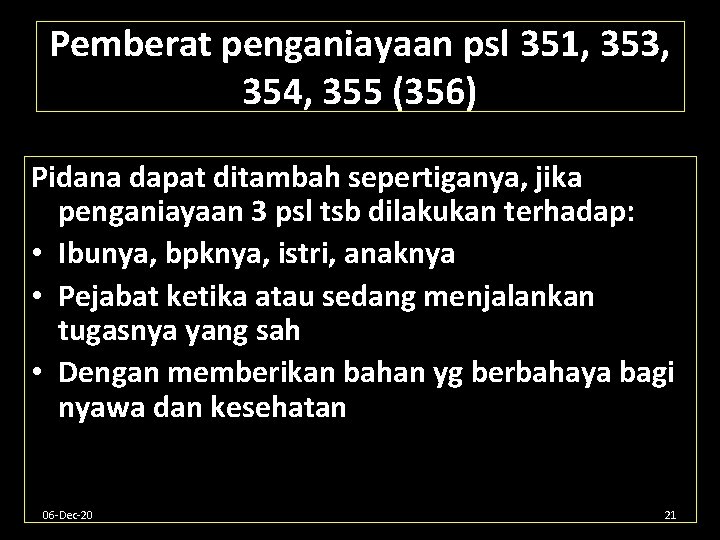 Pemberat penganiayaan psl 351, 353, 354, 355 (356)

Pidana dapat ditambah sepertiganya, jika penganiayaan 3 psl tsb dilakukan terhadap:
• Ibunya, bpknya, istri, anaknya
• Pejabat ketika atau sedang menjalankan tugasnya yang sah
• Dengan memberikan bahan yg berbahaya bagi nyawa dan kesehatan

06-Dec-20
21